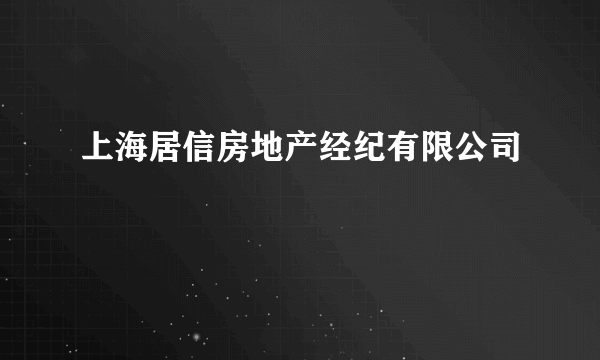 上海居信房地产经纪有限公司